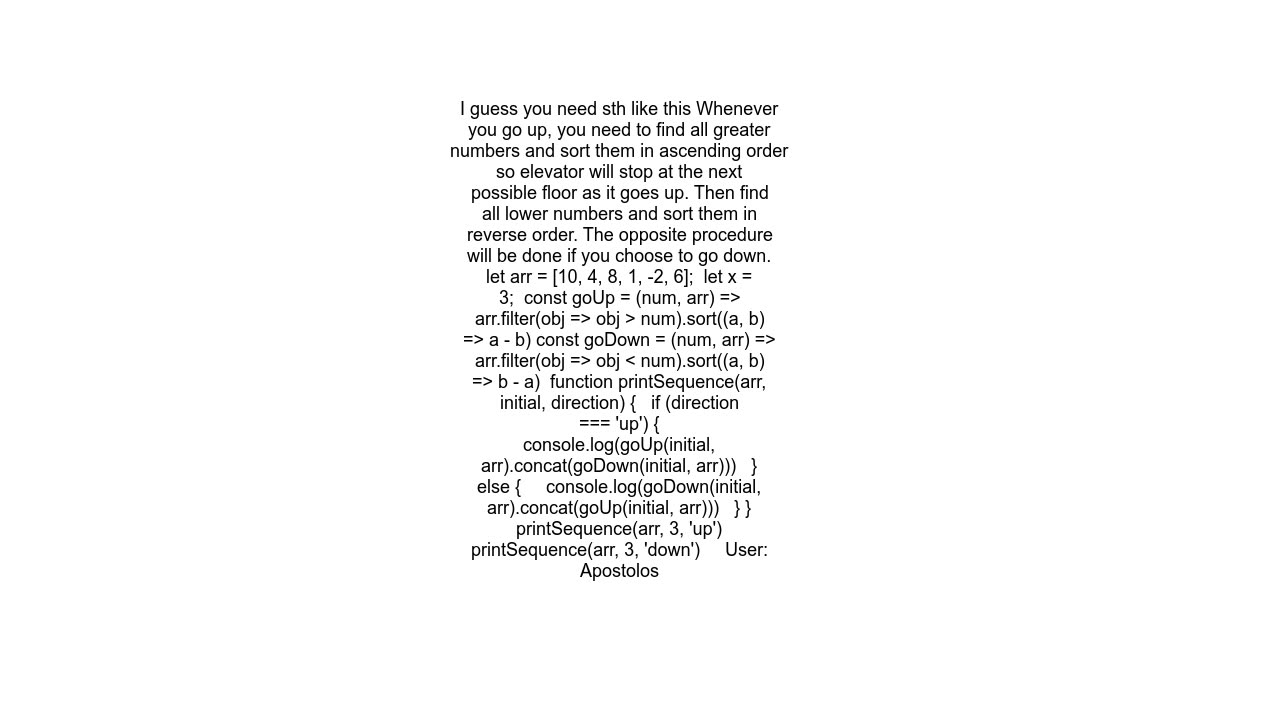 I guess you need sth like this Whenever you go up, you need to find all greater numbers and sort them in ascending order so elevator will stop at the next possible floor as it goes up. Then find all lower numbers and sort them in reverse order. The opposite procedure will be done if you choose to go down. let arr = [10, 4, 8, 1, -2, 6]; let x = 3; const goUp = (num, arr) => arr.filter(obj => obj > num).sort((a, b) => a - b) const goDown = (num, arr) => arr.filter(obj => obj < num).sort((a, b) => b - a) function printSequence(arr, initial, direction) { if (direction === 'up') { console.log(goUp(initial, arr).concat(goDown(initial, arr))) } else { console.log(goDown(initial, arr).concat(goUp(initial, arr))) } } printSequence(arr, 3, 'up') printSequence(arr, 3, 'down') User: Apostolos